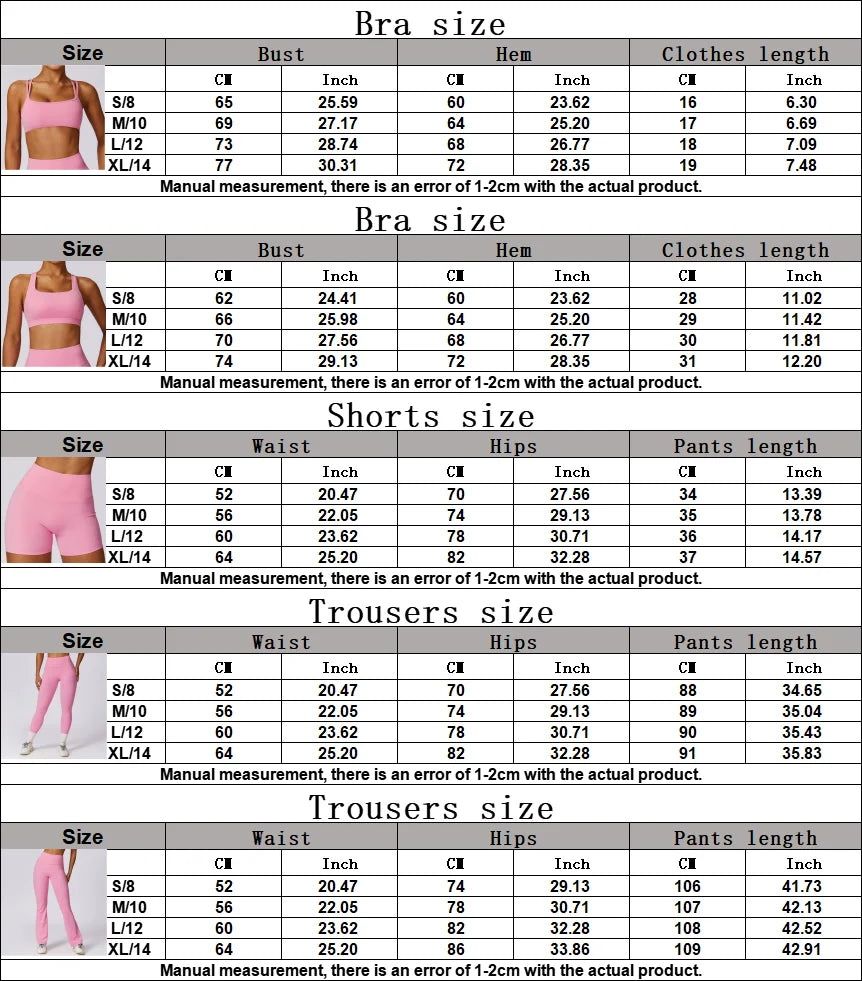 Bra size

| Size | Bust | | Hem | | Clothes length | |
|---|---|---|---|---|---|---|
| | CM | Inch | CM | Inch | CM | Inch |
| S/8 | 65 | 25.59 | 60 | 23.62 | 16 | 6.30 |
| M/10 | 69 | 27.17 | 64 | 25.20 | 17 | 6.69 |
| L/12 | 73 | 28.74 | 68 | 26.77 | 18 | 7.09 |
| XL/14 | 77 | 30.31 | 72 | 28.35 | 19 | 7.48 |

Manual measurement, there is an error of 1-2cm with the actual product.

Bra size

| Size | Bust | | Hem | | Clothes length | |
|---|---|---|---|---|---|---|
| | CM | Inch | CM | Inch | CM | Inch |
| S/8 | 62 | 24.41 | 60 | 23.62 | 28 | 11.02 |
| M/10 | 66 | 25.98 | 64 | 25.20 | 29 | 11.42 |
| L/12 | 70 | 27.56 | 68 | 26.77 | 30 | 11.81 |
| XL/14 | 74 | 29.13 | 72 | 28.35 | 31 | 12.20 |

Manual measurement, there is an error of 1-2cm with the actual product.

Shorts size

| Size | Waist | | Hips | | Pants length | |
|---|---|---|---|---|---|---|
| | CM | Inch | CM | Inch | CM | Inch |
| S/8 | 52 | 20.47 | 70 | 27.56 | 34 | 13.39 |
| M/10 | 56 | 22.05 | 74 | 29.13 | 35 | 13.78 |
| L/12 | 60 | 23.62 | 78 | 30.71 | 36 | 14.17 |
| XL/14 | 64 | 25.20 | 82 | 32.28 | 37 | 14.57 |

Manual measurement, there is an error of 1-2cm with the actual product.

Trousers size

| Size | Waist | | Hips | | Pants length | |
|---|---|---|---|---|---|---|
| | CM | Inch | CM | Inch | CM | Inch |
| S/8 | 52 | 20.47 | 70 | 27.56 | 88 | 34.65 |
| M/10 | 56 | 22.05 | 74 | 29.13 | 89 | 35.04 |
| L/12 | 60 | 23.62 | 78 | 30.71 | 90 | 35.43 |
| XL/14 | 64 | 25.20 | 82 | 32.28 | 91 | 35.83 |

Manual measurement, there is an error of 1-2cm with the actual product.

Trousers size

| Size | Waist | | Hips | | Pants length | |
|---|---|---|---|---|---|---|
| | CM | Inch | CM | Inch | CM | Inch |
| S/8 | 52 | 20.47 | 74 | 29.13 | 106 | 41.73 |
| M/10 | 56 | 22.05 | 78 | 30.71 | 107 | 42.13 |
| L/12 | 60 | 23.62 | 82 | 32.28 | 108 | 42.52 |
| XL/14 | 64 | 25.20 | 86 | 33.86 | 109 | 42.91 |

Manual measurement, there is an error of 1-2cm with the actual product.